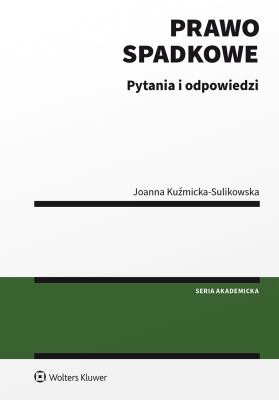 PRAWO SPADKOWE

Pytania i odpowiedzi

Joanna Kuźmicka-Sulikowska

SERIA AKADEMICKA

Wolters Kluwer